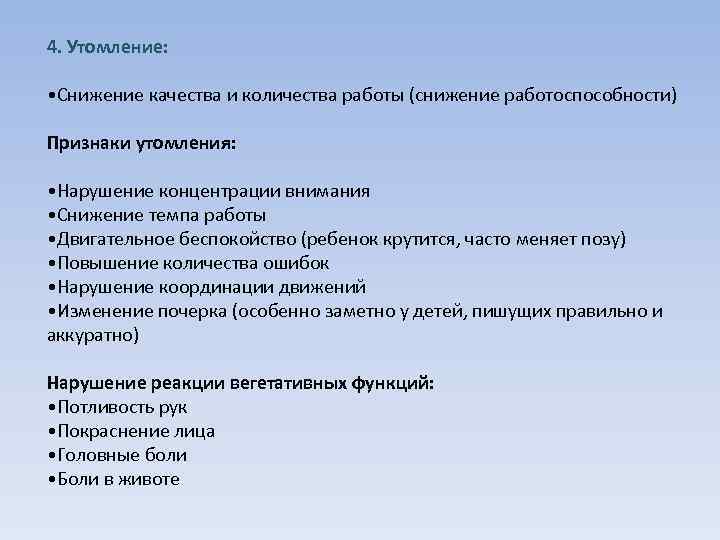 4. Утомление:

•Снижение качества и количества работы (снижение работоспособности)

Признаки утомления:

•Нарушение концентрации внимания
•Снижение темпа работы
•Двигательное беспокойство (ребенок крутится, часто меняет позу)
•Повышение количества ошибок
•Нарушение координации движений
•Изменение почерка (особенно заметно у детей, пишущих правильно и аккуратно)

Нарушение реакции вегетативных функций:
•Потливость рук
•Покраснение лица
•Головные боли
•Боли в животе